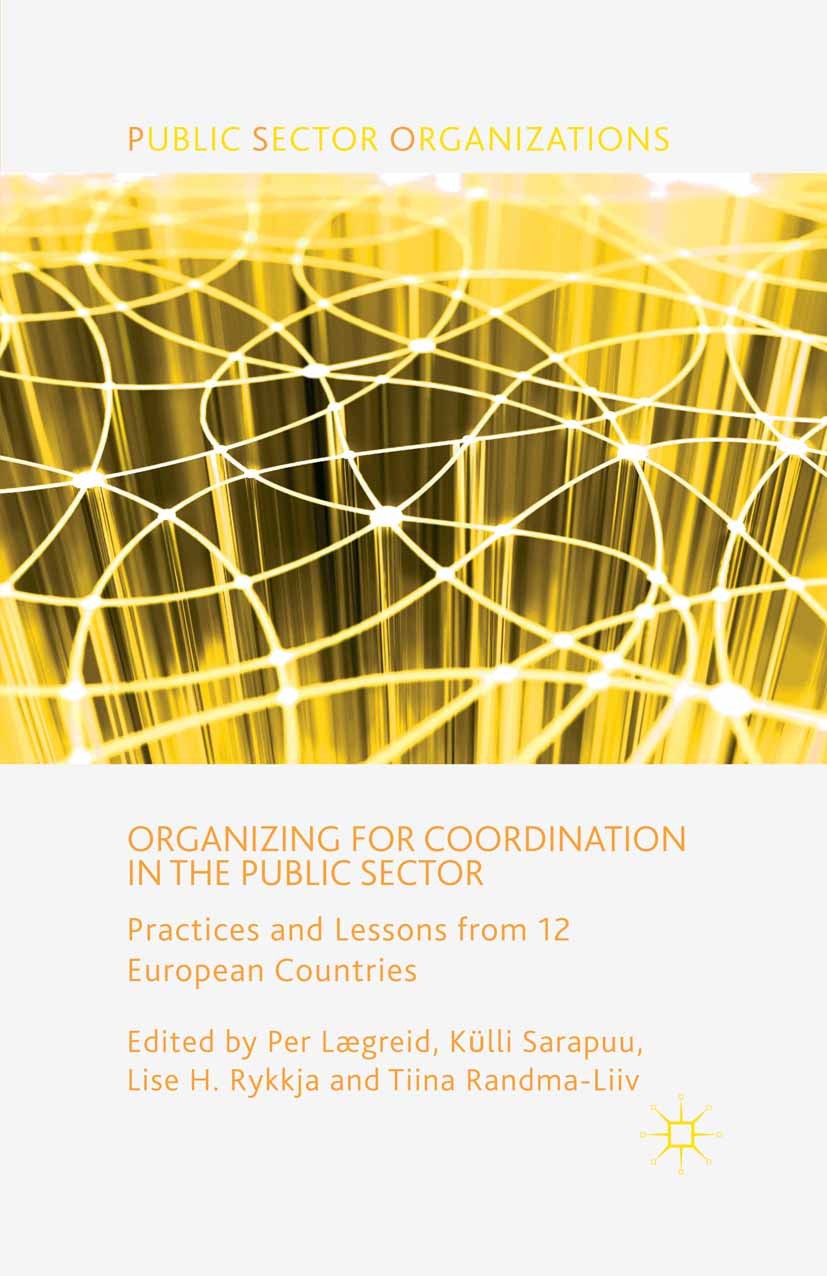 PUBLIC SECTOR ORGANIZATIONS

ORGANIZING FOR COORDINATION IN THE PUBLIC SECTOR

Practices and Lessons from 12 European Countries

Edited by Per Lægreid, Külli Sarapuu, Lise H. Rykkja and Tiina Randma-Liiv